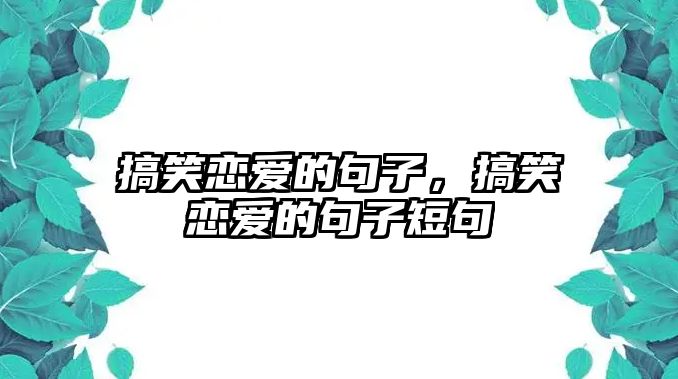 搞笑恋爱的句子，搞笑恋爱的句子短句